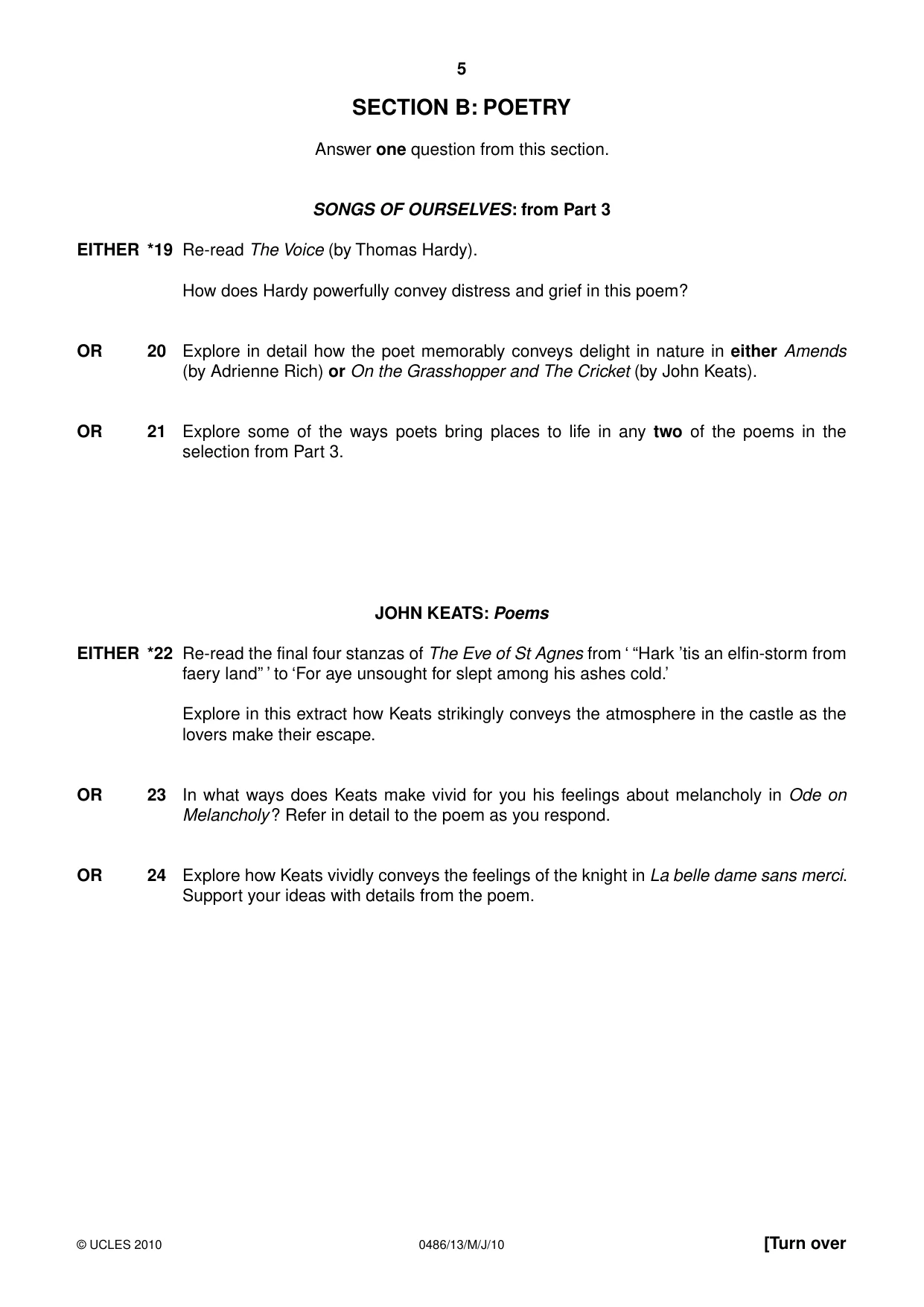 5

SECTION B: POETRY

Answer one question from this section.

SONGS OF OURSELVES: from Part 3

EITHER *19 Re-read The Voice (by Thomas Hardy).

How does Hardy powerfully convey distress and grief in this poem?

OR 20 Explore in detail how the poet memorably conveys delight in nature in either Amends (by Adrienne Rich) or On the Grasshopper and The Cricket (by John Keats).

OR 21 Explore some of the ways poets bring places to life in any two of the poems in the selection from Part 3.

JOHN KEATS: Poems

EITHER *22 Re-read the final four stanzas of The Eve of St Agnes from ' "Hark 'tis an elfin-storm from faery land" ' to 'For aye unsought for slept among his ashes cold.'

Explore in this extract how Keats strikingly conveys the atmosphere in the castle as the lovers make their escape.

OR 23 In what ways does Keats make vivid for you his feelings about melancholy in Ode on Melancholy? Refer in detail to the poem as you respond.

OR 24 Explore how Keats vividly conveys the feelings of the knight in La belle dame sans merci. Support your ideas with details from the poem.

© UCLES 2010 0486/13/M/J/10 [Turn over